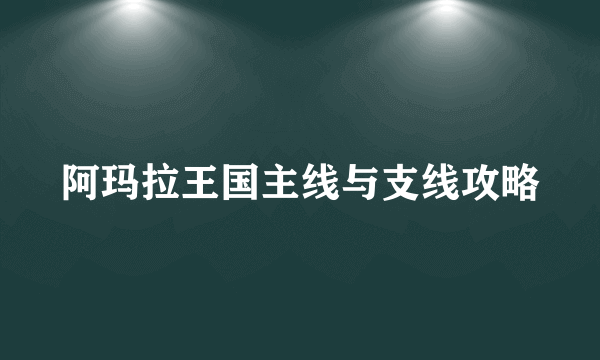 阿玛拉王国主线与支线攻略